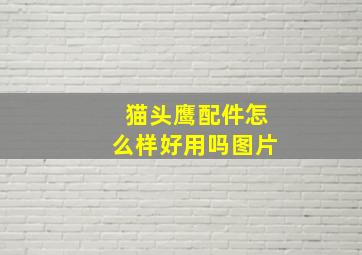 猫头鹰配件怎么样好用吗图片